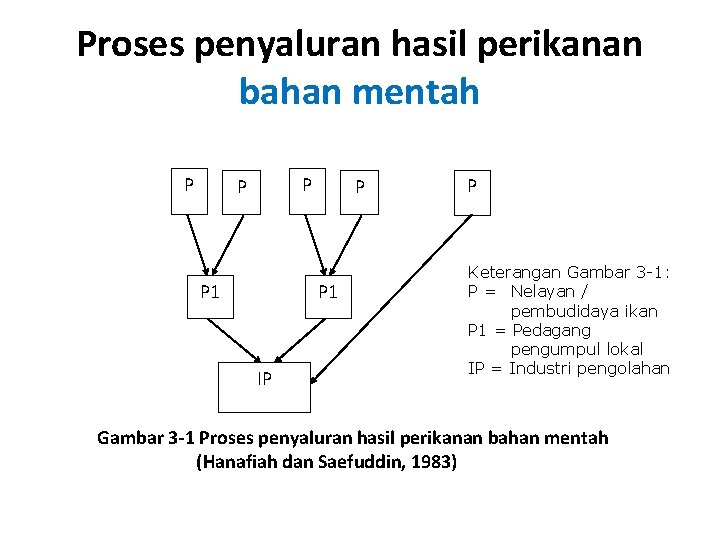 Proses penyaluran hasil perikanan bahan mentah

P P P P P

P1 P1

IP

Keterangan Gambar 3-1:
P = Nelayan / pembudidaya ikan
P1 = Pedagang pengumpul lokal
IP = Industri pengolahan

Gambar 3-1 Proses penyaluran hasil perikanan bahan mentah (Hanafiah dan Saefuddin, 1983)